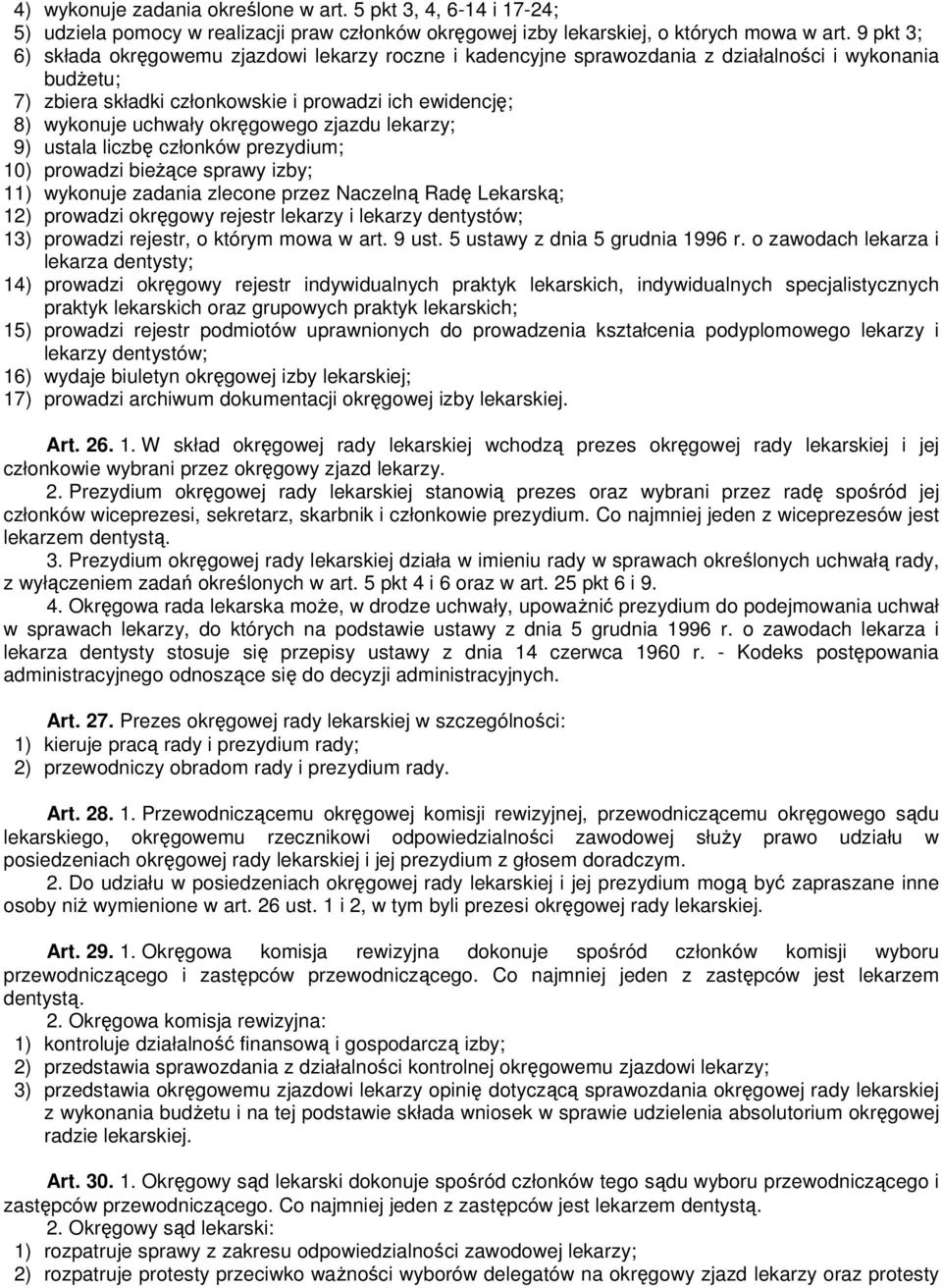 4) wykonuje zadania określone w art. 5 pkt 3, 4, 6-14 i 17-24;
5) udziela pomocy w realizacji praw członków okręgowej izby lekarskiej, o których mowa w art. 9 pkt 3;
6) składa okręgowemu zjazdowi lekarzy roczne i kadencyjne sprawozdania z działalności i wykonania budżetu;
7) zbiera składki członkowskie i prowadzi ich ewidencję;
8) wykonuje uchwały okręgowego zjazdu lekarzy;
9) ustala liczbę członków prezydium;
10) prowadzi bieżące sprawy izby;
11) wykonuje zadania zlecone przez Naczelną Radę Lekarską;
12) prowadzi okręgowy rejestr lekarzy i lekarzy dentystów;
13) prowadzi rejestr, o którym mowa w art. 9 ust. 5 ustawy z dnia 5 grudnia 1996 r. o zawodach lekarza i lekarza dentysty;
14) prowadzi okręgowy rejestr indywidualnych praktyk lekarskich, indywidualnych specjalistycznych praktyk lekarskich oraz grupowych praktyk lekarskich;
15) prowadzi rejestr podmiotów uprawnionych do prowadzenia kształcenia podyplomowego lekarzy i lekarzy dentystów;
16) wydaje biuletyn okręgowej izby lekarskiej;
17) prowadzi archiwum dokumentacji okręgowej izby lekarskiej.

Art. 26. 1. W skład okręgowej rady lekarskiej wchodzą prezes okręgowej rady lekarskiej i jej członkowie wybrani przez okręgowy zjazd lekarzy.

2. Prezydium okręgowej rady lekarskiej stanowią prezes oraz wybrani przez radę spośród jej członków wiceprezesi, sekretarz, skarbnik i członkowie prezydium. Co najmniej jeden z wiceprezesów jest lekarzem dentystą.

3. Prezydium okręgowej rady lekarskiej działa w imieniu rady w sprawach określonych uchwałą rady, z wyłączeniem zadań określonych w art. 5 pkt 4 i 6 oraz w art. 25 pkt 6 i 9.

4. Okręgowa rada lekarska może, w drodze uchwały, upoważnić prezydium do podejmowania uchwał w sprawach lekarzy, do których na podstawie ustawy z dnia 5 grudnia 1996 r. o zawodach lekarza i lekarza dentysty stosuje się przepisy ustawy z dnia 14 czerwca 1960 r. - Kodeks postępowania administracyjnego odnoszące się do decyzji administracyjnych.

Art. 27. Prezes okręgowej rady lekarskiej w szczególności:
1) kieruje pracą rady i prezydium rady;
2) przewodniczy obradom rady i prezydium rady.

Art. 28. 1. Przewodniczącemu okręgowej komisji rewizyjnej, przewodniczącemu okręgowego sądu lekarskiego, okręgowemu rzecznikowi odpowiedzialności zawodowej służy prawo udziału w posiedzeniach okręgowej rady lekarskiej i jej prezydium z głosem doradczym.

2. Do udziału w posiedzeniach okręgowej rady lekarskiej i jej prezydium mogą być zapraszane inne osoby niż wymienione w art. 26 ust. 1 i 2, w tym byli prezesi okręgowej rady lekarskiej.

Art. 29. 1. Okręgowa komisja rewizyjna dokonuje spośród członków komisji wyboru przewodniczącego i zastępców przewodniczącego. Co najmniej jeden z zastępców jest lekarzem dentystą.

2. Okręgowa komisja rewizyjna:
1) kontroluje działalność finansową i gospodarczą izby;
2) przedstawia sprawozdania z działalności kontrolnej okręgowemu zjazdowi lekarzy;
3) przedstawia okręgowemu zjazdowi lekarzy opinię dotyczącą sprawozdania okręgowej rady lekarskiej z wykonania budżetu i na tej podstawie składa wniosek w sprawie udzielenia absolutorium okręgowej radzie lekarskiej.

Art. 30. 1. Okręgowy sąd lekarski dokonuje spośród członków tego sądu wyboru przewodniczącego i zastępców przewodniczącego. Co najmniej jeden z zastępców jest lekarzem dentystą.

2. Okręgowy sąd lekarski:
1) rozpatruje sprawy z zakresu odpowiedzialności zawodowej lekarzy;
2) rozpatruje protesty przeciwko ważności wyborów delegatów na okręgowy zjazd lekarzy oraz protesty